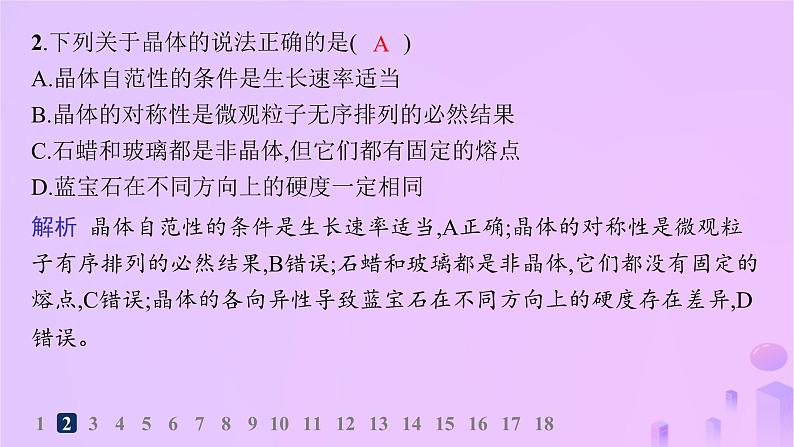 2.下列关于晶体的说法正确的是( A )
A.晶体自范性的条件是生长速率适当
B.晶体的对称性是微观粒子无序排列的必然结果
C.石蜡和玻璃都是非晶体,但它们都有固定的熔点
D.蓝宝石在不同方向上的硬度一定相同

解析 晶体自范性的条件是生长速率适当,A正确;晶体的对称性是微观粒子有序排列的必然结果,B错误;石蜡和玻璃都是非晶体,它们都没有固定的熔点,C错误;晶体的各向异性导致蓝宝石在不同方向上的硬度存在差异,D错误。

1 2 3 4 5 6 7 8 9 10 11 12 13 14 15 16 17 18